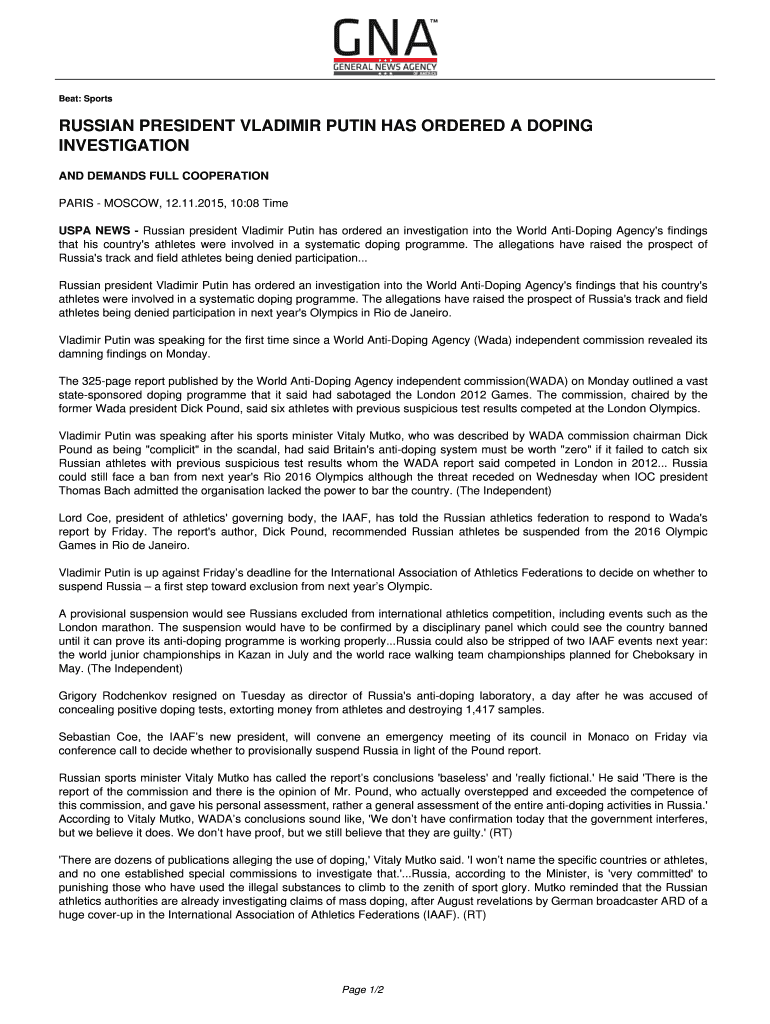 GNA™
THE GENERAL NEWS AGENCY OF AMERICA

Beat: Sports

RUSSIAN PRESIDENT VLADIMIR PUTIN HAS ORDERED A DOPING INVESTIGATION

AND DEMANDS FULL COOPERATION

PARIS - MOSCOW, 12.11.2015, 10:08 Time

USPA NEWS - Russian president Vladimir Putin has ordered an investigation into the World Anti-Doping Agency's findings that his country's athletes were involved in a systematic doping programme. The allegations have raised the prospect of Russia's track and field athletes being denied participation...

Russian president Vladimir Putin has ordered an investigation into the World Anti-Doping Agency's findings that his country's athletes were involved in a systematic doping programme. The allegations have raised the prospect of Russia's track and field athletes being denied participation in next year's Olympics in Rio de Janeiro.

Vladimir Putin was speaking for the first time since a World Anti-Doping Agency (Wada) independent commission revealed its damning findings on Monday.

The 325-page report published by the World Anti-Doping Agency independent commission(WADA) on Monday outlined a vast state-sponsored doping programme that it said had sabotaged the London 2012 Games. The commission, chaired by the former Wada president Dick Pound, said six athletes with previous suspicious test results competed at the London Olympics.

Vladimir Putin was speaking after his sports minister Vitaly Mutko, who was described by WADA commission chairman Dick Pound as being "complicit" in the scandal, had said Britain's anti-doping system must be worth "zero" if it failed to catch six Russian athletes with previous suspicious test results whom the WADA report said competed in London in 2012... Russia could still face a ban from next year's Rio 2016 Olympics although the threat receded on Wednesday when IOC president Thomas Bach admitted the organisation lacked the power to bar the country. (The Independent)

Lord Coe, president of athletics' governing body, the IAAF, has told the Russian athletics federation to respond to Wada's report by Friday. The report's author, Dick Pound, recommended Russian athletes be suspended from the 2016 Olympic Games in Rio de Janeiro.

Vladimir Putin is up against Friday's deadline for the International Association of Athletics Federations to decide on whether to suspend Russia – a first step toward exclusion from next year's Olympic.

A provisional suspension would see Russians excluded from international athletics competition, including events such as the London marathon. The suspension would have to be confirmed by a disciplinary panel which could see the country banned until it can prove its anti-doping programme is working properly...Russia could also be stripped of two IAAF events next year: the world junior championships in Kazan in July and the world race walking team championships planned for Cheboksary in May. (The Independent)

Grigory Rodchenkov resigned on Tuesday as director of Russia's anti-doping laboratory, a day after he was accused of concealing positive doping tests, extorting money from athletes and destroying 1,417 samples.

Sebastian Coe, the IAAF's new president, will convene an emergency meeting of its council in Monaco on Friday via conference call to decide whether to provisionally suspend Russia in light of the Pound report.

Russian sports minister Vitaly Mutko has called the report's conclusions 'baseless' and 'really fictional.' He said 'There is the report of the commission and there is the opinion of Mr. Pound, who actually overstepped and exceeded the competence of this commission, and gave his personal assessment, rather a general assessment of the entire anti-doping activities in Russia.' According to Vitaly Mutko, WADA's conclusions sound like, 'We don't have confirmation today that the government interferes, but we believe it does. We don't have proof, but we still believe that they are guilty.' (RT)

'There are dozens of publications alleging the use of doping,' Vitaly Mutko said. 'I won't name the specific countries or athletes, and no one established special commissions to investigate that.'...Russia, according to the Minister, is 'very committed' to punishing those who have used the illegal substances to climb to the zenith of sport glory. Mutko reminded that the Russian athletics authorities are already investigating claims of mass doping, after August revelations by German broadcaster ARD of a huge cover-up in the International Association of Athletics Federations (IAAF). (RT)

Page 1/2